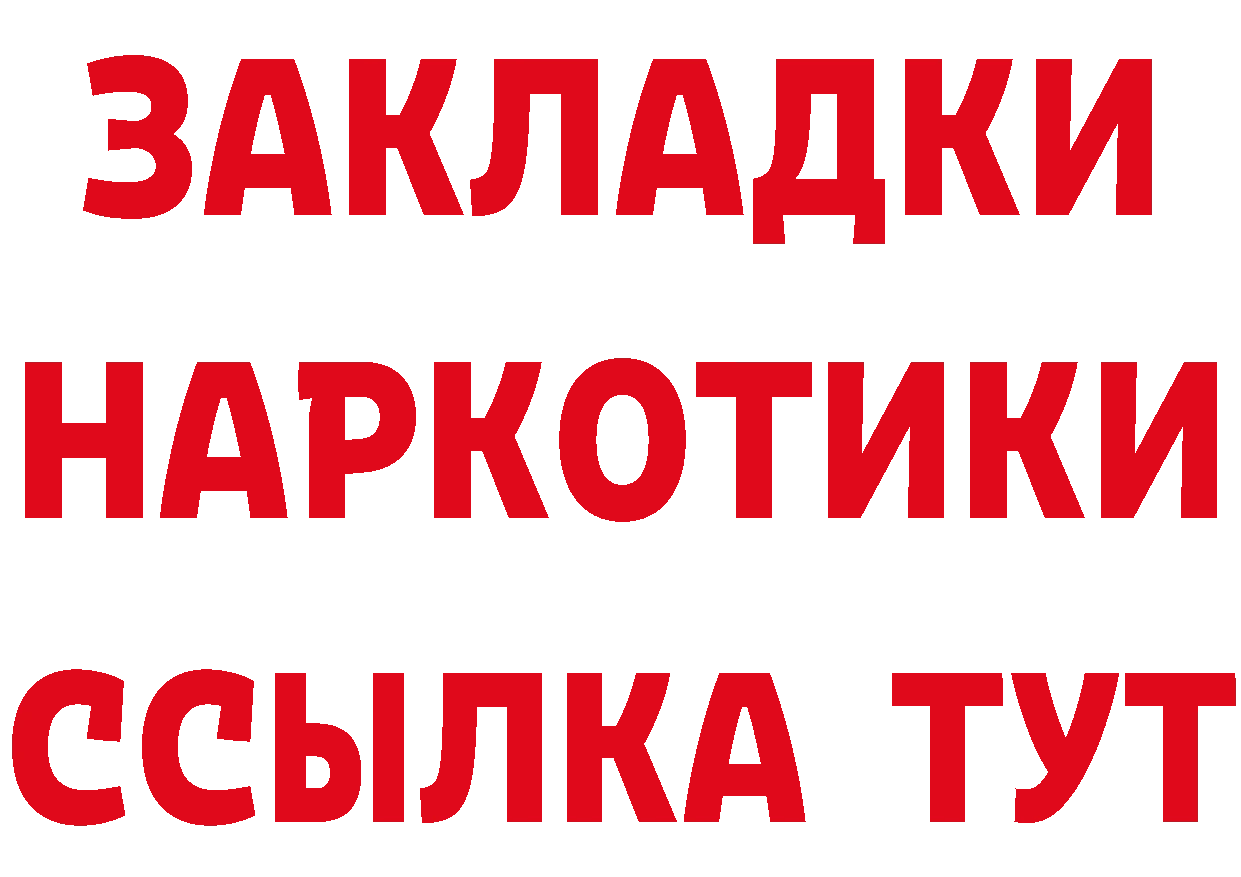 ЗАКЛАДКИ НАРКОТИКИ ССЫЛКА ТУТ